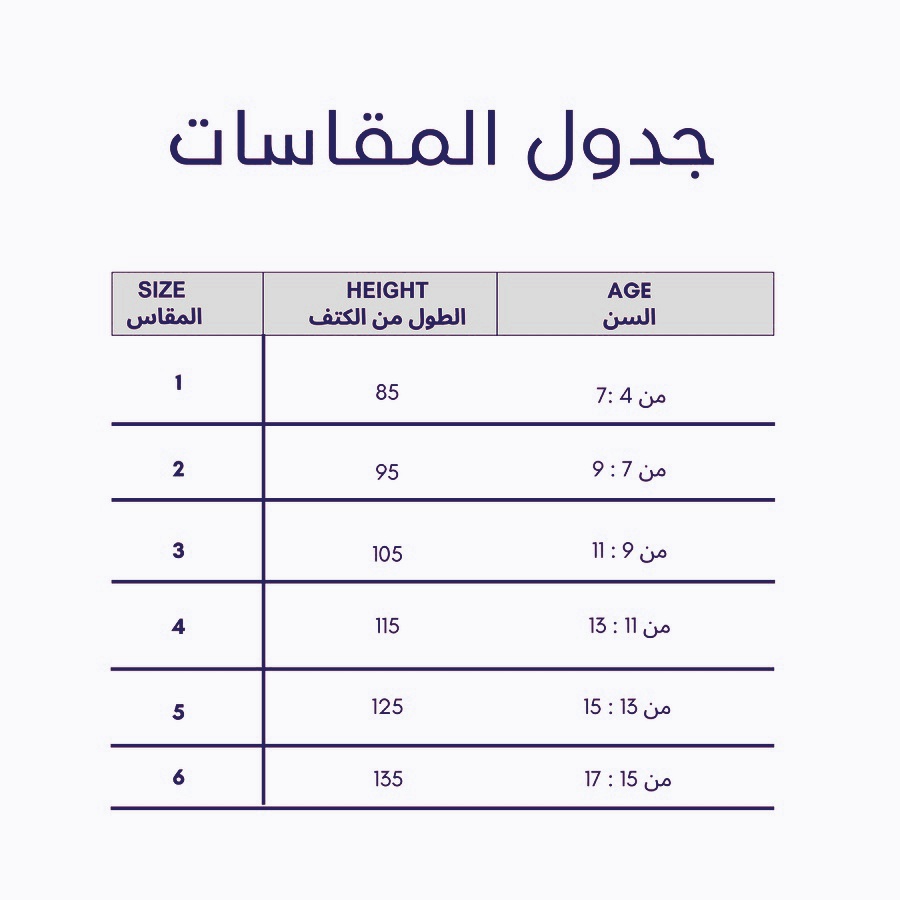 جدول المقاسات

| SIZE المقاس | HEIGHT الطول من الكتف | AGE السن |
|---|---|---|
| 1 | 85 | من 4 :7 |
| 2 | 95 | من 7 : 9 |
| 3 | 105 | من 9 : 11 |
| 4 | 115 | من 11 : 13 |
| 5 | 125 | من 13 : 15 |
| 6 | 135 | من 15 : 17 |